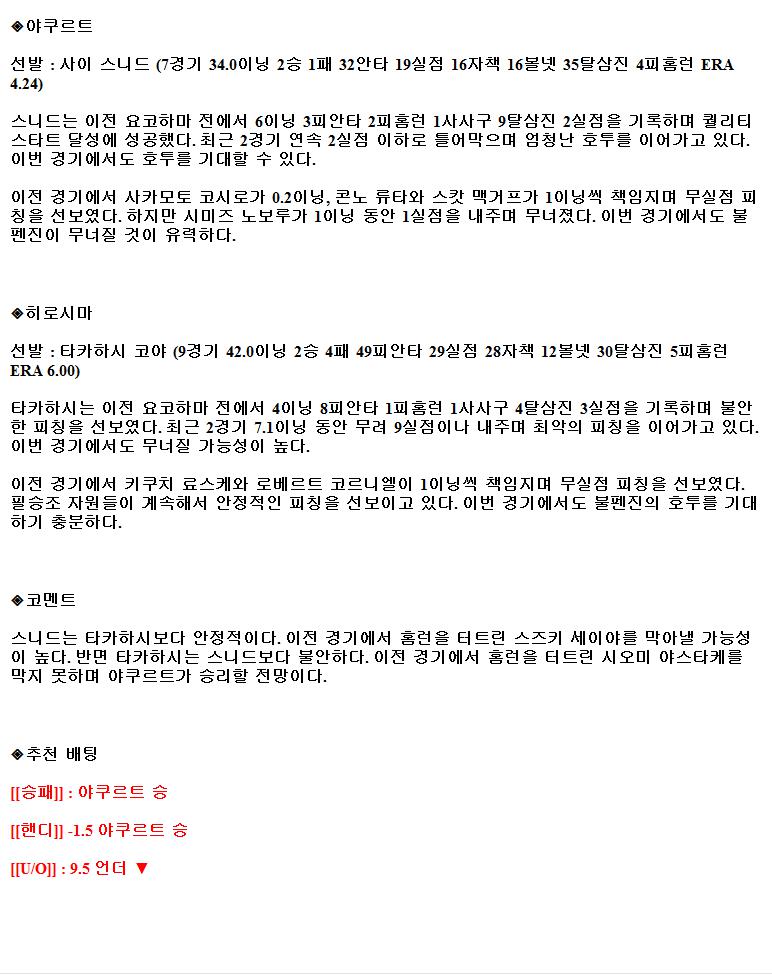 ◈야쿠르트

선발 : 사이 스니드 (7경기 34.0이닝 2승 1패 32안타 19실점 16자책 16볼넷 35탈삼진 4피홈런 ERA 4.24)

스니드는 이전 요코하마 전에서 6이닝 3피안타 2피홈런 1사사구 9탈삼진 2실점을 기록하며 퀄리티 스타트 달성에 성공했다. 최근 2경기 연속 2실점 이하로 틀어막으며 엄청난 호투를 이어가고 있다. 이번 경기에서도 호투를 기대할 수 있다.

이전 경기에서 사카모토 코시로가 0.2이닝, 콘노 류타와 스캇 맥거프가 1이닝씩 책임지며 무실점 피칭을 선보였다. 하지만 시미즈 노보루가 1이닝 동안 1실점을 내주며 무너졌다. 이번 경기에서도 불펜진이 무너질 것이 유력하다.

◈히로시마

선발 : 타카하시 코야 (9경기 42.0이닝 2승 4패 49피안타 29실점 28자책 12볼넷 30탈삼진 5피홈런 ERA 6.00)

타카하시는 이전 요코하마 전에서 4이닝 8피안타 1피홈런 1사사구 4탈삼진 3실점을 기록하며 불안한 피칭을 선보였다. 최근 2경기 7.1이닝 동안 무려 9실점이나 내주며 최악의 피칭을 이어가고 있다. 이번 경기에서도 무너질 가능성이 높다.

이전 경기에서 키쿠치 료스케와 로베르트 코르니엘이 1이닝씩 책임지며 무실점 피칭을 선보였다. 필승조 자원들이 계속해서 안정적인 피칭을 선보이고 있다. 이번 경기에서도 불펜진의 호투를 기대하기 충분하다.

◈코멘트

스니드는 타카하시보다 안정적이다. 이전 경기에서 홈런을 터트린 스즈키 세이야를 막아낼 가능성이 높다. 반면 타카하시는 스니드보다 불안하다. 이전 경기에서 홈런을 터트린 시오미 야스타케를 막지 못하며 야쿠르트가 승리할 전망이다.

◈추천 배팅

[[승패]] : 야쿠르트 승

[[핸디]] -1.5 야쿠르트 승

[[U/O]] : 9.5 언더 ▼